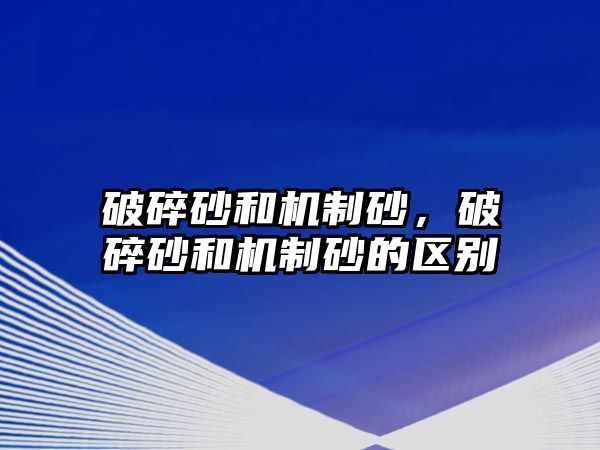 破碎砂和机制砂，破碎砂和机制砂的区别